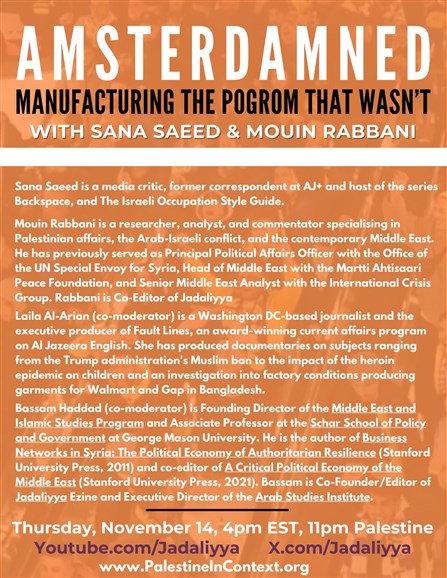 AMSTERDAMNED

MANUFACTURING THE POGROM THAT WASN'T

WITH SANA SAEED & MOUIN RABBANI

Sana Saeed is a media critic, former correspondent at AJ+ and host of the series Backspace, and The Israeli Occupation Style Guide.

Mouin Rabbani is a researcher, analyst, and commentator specialising in Palestinian affairs, the Arab-Israeli conflict, and the contemporary Middle East. He has previously served as Principal Political Affairs Officer with the Office of the UN Special Envoy for Syria, Head of Middle East with the Martti Ahtisaari Peace Foundation, and Senior Middle East Analyst with the International Crisis Group. Rabbani is Co-Editor of Jadaliyya

Laila Al-Arian (co-moderator) is a Washington DC-based journalist and the executive producer of Fault Lines, an award-winning current affairs program on Al Jazeera English. She has produced documentaries on subjects ranging from the Trump administration's Muslim ban to the impact of the heroin epidemic on children and an investigation into factory conditions producing garments for Walmart and Gap in Bangladesh.

Bassam Haddad (co-moderator) is Founding Director of the Middle East and Islamic Studies Program and Associate Professor at the Schar School of Policy and Government at George Mason University. He is the author of Business Networks in Syria: The Political Economy of Authoritarian Resilience (Stanford University Press, 2011) and co-editor of A Critical Political Economy of the Middle East (Stanford University Press, 2021). Bassam is Co-Founder/Editor of Jadaliyya Ezine and Executive Director of the Arab Studies Institute.

Thursday, November 14, 4pm EST, 11pm Palestine

Youtube.com/Jadaliyya X.com/Jadaliyya

www.PalestineInContext.org